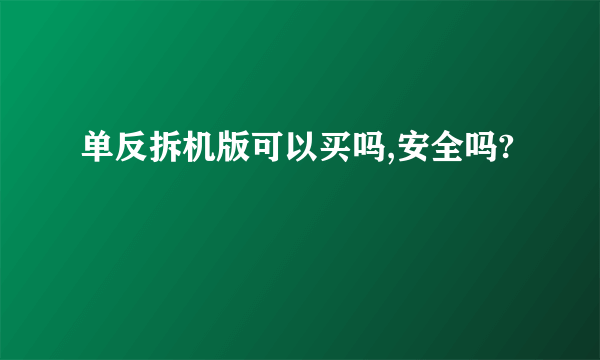 单反拆机版可以买吗,安全吗?